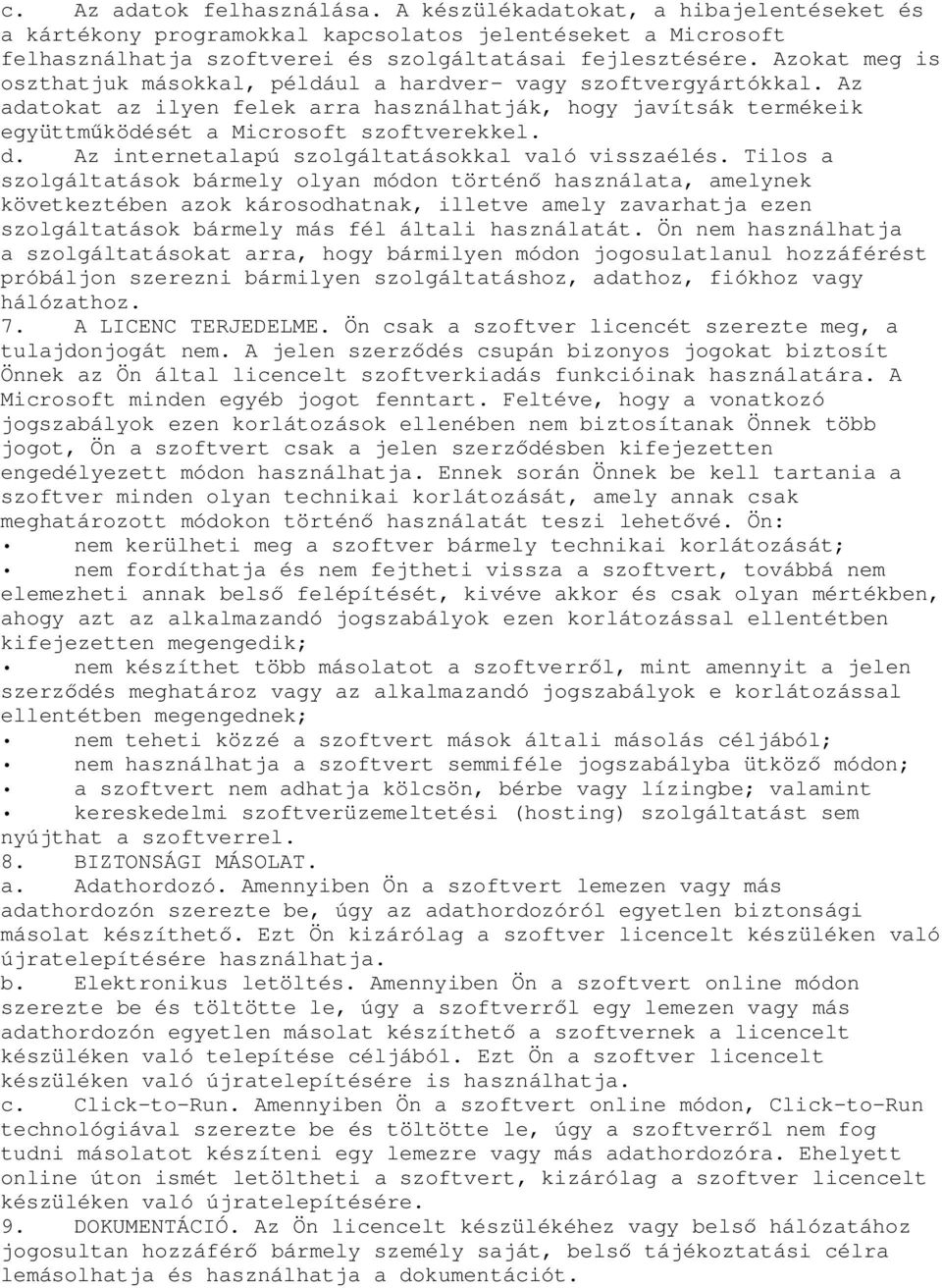 c. Az adatok felhasználása. A készülékadatokat, a hibajelentéseket és a kártékony programokkal kapcsolatos jelentéseket a Microsoft felhasználhatja szoftverei és szolgáltatásai fejlesztésére. Azokat meg is oszthatjuk másokkal, például a hardver- vagy szoftvergyártókkal. Az adatokat az ilyen felek arra használhatják, hogy javítsák termékeik együttműködését a Microsoft szoftverekkel.
d. Az internetalapú szolgáltatásokkal való visszaélés. Tilos a szolgáltatások bármely olyan módon történő használata, amelynek következtében azok károsodhatnak, illetve amely zavarhatja ezen szolgáltatások bármely más fél általi használatát. Ön nem használhatja a szolgáltatásokat arra, hogy bármilyen módon jogosulatlanul hozzáférést próbáljon szerezni bármilyen szolgáltatáshoz, adathoz, fiókhoz vagy hálózathoz.
7. A LICENC TERJEDELME. Ön csak a szoftver licencét szerezte meg, a tulajdonjogát nem. A jelen szerződés csupán bizonyos jogokat biztosít Önnek az Ön által licencelt szoftverkiadás funkcióinak használatára. A Microsoft minden egyéb jogot fenntart. Feltéve, hogy a vonatkozó jogszabályok ezen korlátozások ellenében nem biztosítanak Önnek több jogot, Ön a szoftvert csak a jelen szerződésben kifejezetten engedélyezett módon használhatja. Ennek során Önnek be kell tartania a szoftver minden olyan technikai korlátozását, amely annak csak meghatározott módokon történő használatát teszi lehetővé. Ön:
• nem kerülheti meg a szoftver bármely technikai korlátozását;
• nem fordíthatja és nem fejtheti vissza a szoftvert, továbbá nem elemezheti annak belső felépítését, kivéve akkor és csak olyan mértékben, ahogy azt az alkalmazandó jogszabályok ezen korlátozással ellentétben kifejezetten megengedik;
• nem készíthet több másolatot a szoftverről, mint amennyit a jelen szerződés meghatároz vagy az alkalmazandó jogszabályok e korlátozással ellentétben megengednek;
• nem teheti közzé a szoftvert mások általi másolás céljából;
• nem használhatja a szoftvert semmiféle jogszabályba ütköző módon;
• a szoftvert nem adhatja kölcsön, bérbe vagy lízingbe; valamint
• kereskedelmi szoftverüzemeltetési (hosting) szolgáltatást sem nyújthat a szoftverrel.
8. BIZTONSÁGI MÁSOLAT.
a. Adathordozó. Amennyiben Ön a szoftvert lemezen vagy más adathordozón szerezte be, úgy az adathordozóról egyetlen biztonsági másolat készíthető. Ezt Ön kizárólag a szoftver licencelt készüléken való újratelepítésére használhatja.
b. Elektronikus letöltés. Amennyiben Ön a szoftvert online módon szerezte be és töltötte le, úgy a szoftverről egy lemezen vagy más adathordozón egyetlen másolat készíthető a szoftvernek a licencelt készüléken való telepítése céljából. Ezt Ön a szoftver licencelt készüléken való újratelepítésére is használhatja.
c. Click-to-Run. Amennyiben Ön a szoftvert online módon, Click-to-Run technológiával szerezte be és töltötte le, úgy a szoftverről nem fog tudni másolatot készíteni egy lemezre vagy más adathordozóra. Ehelyett online úton ismét letöltheti a szoftvert, kizárólag a szoftver licencelt készüléken való újratelepítésére.
9. DOKUMENTÁCIÓ. Az Ön licencelt készülékéhez vagy belső hálózatához jogosultan hozzáférő bármely személy saját, belső tájékoztatási célra lemásolhatja és használhatja a dokumentációt.